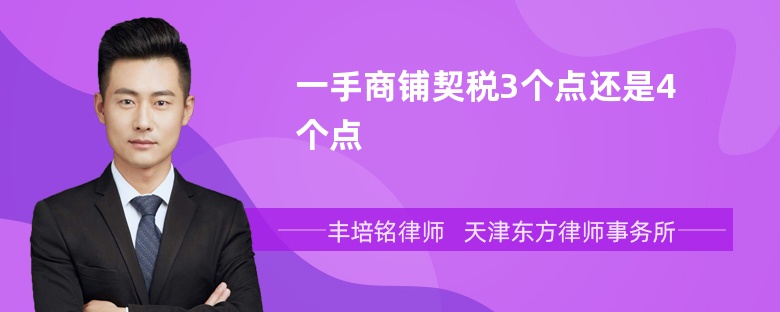 一手商铺契税3个点还是4个点

丰培铭律师　天津东方律师事务所